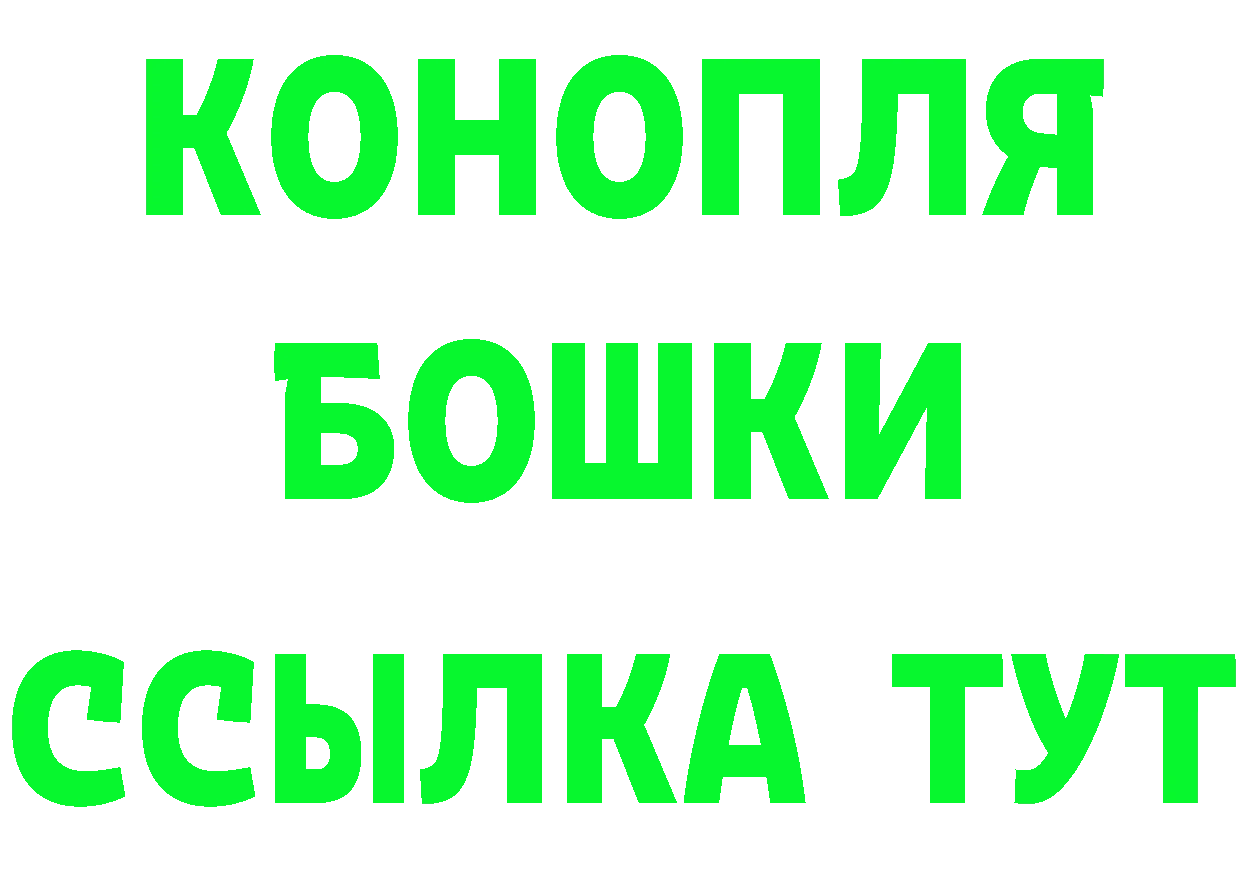 КОНОПЛЯ
БОШКИ
ССЫЛКА ТУТ